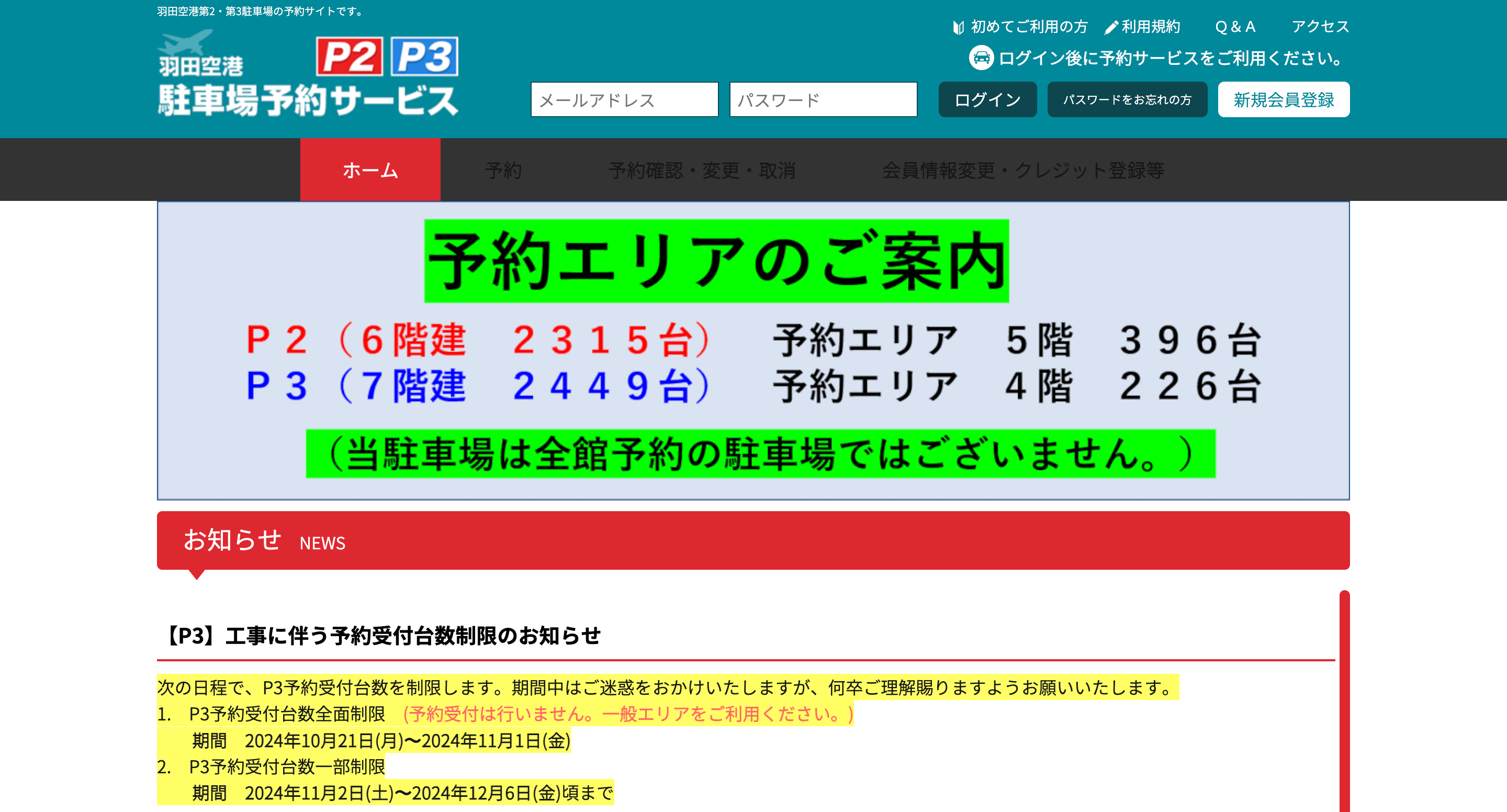 羽田空港第2・第3駐車場の予約サイトです。

羽田空港 P2 P3
駐車場予約サービス

初めてご利用の方　利用規約　Q & A　アクセス

ログイン後に予約サービスをご利用ください。

メールアドレス　パスワード　ログイン　パスワードをお忘れの方　新規会員登録

ホーム　予約　予約確認・変更・取消　会員情報変更・クレジット登録等

予約エリアのご案内

P２（６階建　２３１５台）　予約エリア　５階　３９６台
P３（７階建　２４４９台）　予約エリア　４階　２２６台

（当駐車場は全館予約の駐車場ではございません。）

お知らせ NEWS

【P3】工事に伴う予約受付台数制限のお知らせ

次の日程で、P3予約受付台数を制限します。期間中はご迷惑をおかけいたしますが、何卒ご理解賜りますようお願いいたします。
1.　P3予約受付台数全面制限　(予約受付は行いません。一般エリアをご利用ください。)
期間　2024年10月21日(月)〜2024年11月1日(金)
2.　P3予約受付台数一部制限
期間　2024年11月2日(土)〜2024年12月6日(金)頃まで